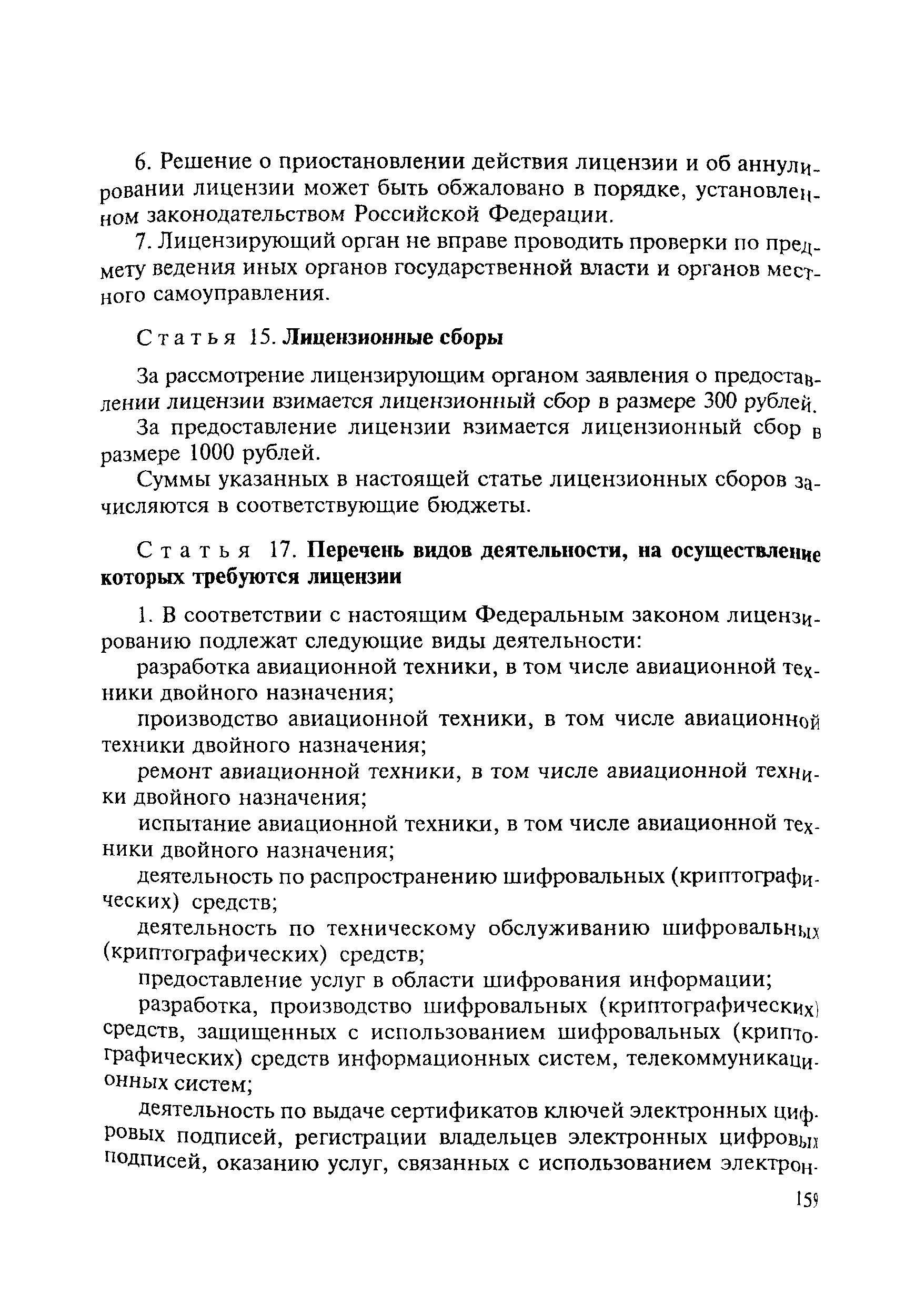 6. Решение о приостановлении действия лицензии и об аннулировании лицензии может быть обжаловано в порядке, установленном законодательством Российской Федерации.

7. Лицензирующий орган не вправе проводить проверки по предмету ведения иных органов государственной власти и органов местного самоуправления.

Статья 15. Лицензионные сборы

За рассмотрение лицензирующим органом заявления о предоставлении лицензии взимается лицензионный сбор в размере 300 рублей.

За предоставление лицензии взимается лицензионный сбор в размере 1000 рублей.

Суммы указанных в настоящей статье лицензионных сборов зачисляются в соответствующие бюджеты.

Статья 17. Перечень видов деятельности, на осуществление которых требуются лицензии

1. В соответствии с настоящим Федеральным законом лицензированию подлежат следующие виды деятельности:

разработка авиационной техники, в том числе авиационной техники двойного назначения;

производство авиационной техники, в том числе авиационной техники двойного назначения;

ремонт авиационной техники, в том числе авиационной техники двойного назначения;

испытание авиационной техники, в том числе авиационной техники двойного назначения;

деятельность по распространению шифровальных (криптографических) средств;

деятельность по техническому обслуживанию шифровальных (криптографических) средств;

предоставление услуг в области шифрования информации;

разработка, производство шифровальных (криптографических) средств, защищенных с использованием шифровальных (криптографических) средств информационных систем, телекоммуникационных систем;

деятельность по выдаче сертификатов ключей электронных цифровых подписей, регистрации владельцев электронных цифровых подписей, оказанию услуг, связанных с использованием электрон-

159